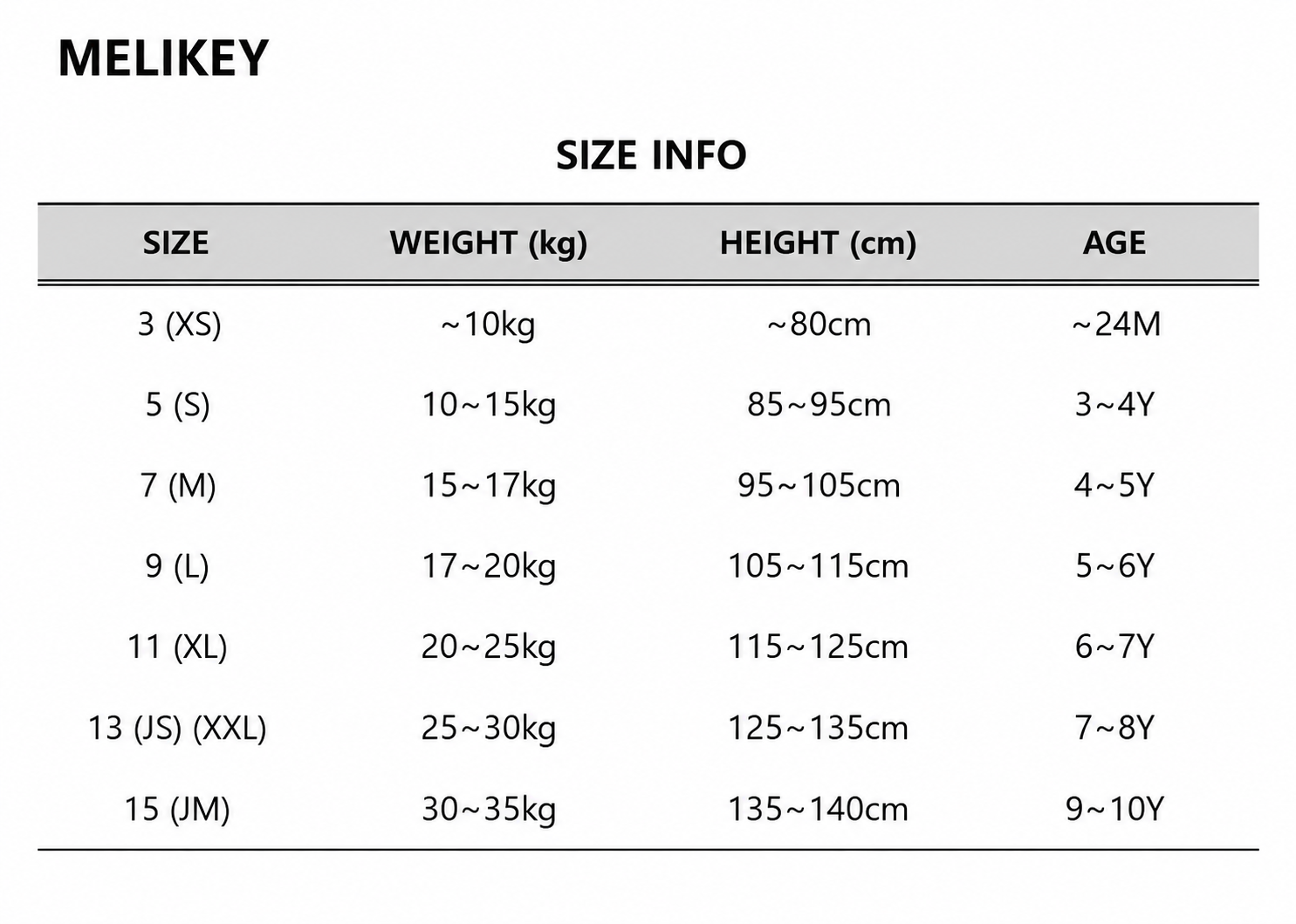 MELIKEY

SIZE INFO

| SIZE | WEIGHT (kg) | HEIGHT (cm) | AGE |
|---|---|---|---|
| 3 (XS) | ~10kg | ~80cm | ~24M |
| 5 (S) | 10~15kg | 85~95cm | 3~4Y |
| 7 (M) | 15~17kg | 95~105cm | 4~5Y |
| 9 (L) | 17~20kg | 105~115cm | 5~6Y |
| 11 (XL) | 20~25kg | 115~125cm | 6~7Y |
| 13 (JS) (XXL) | 25~30kg | 125~135cm | 7~8Y |
| 15 (JM) | 30~35kg | 135~140cm | 9~10Y |